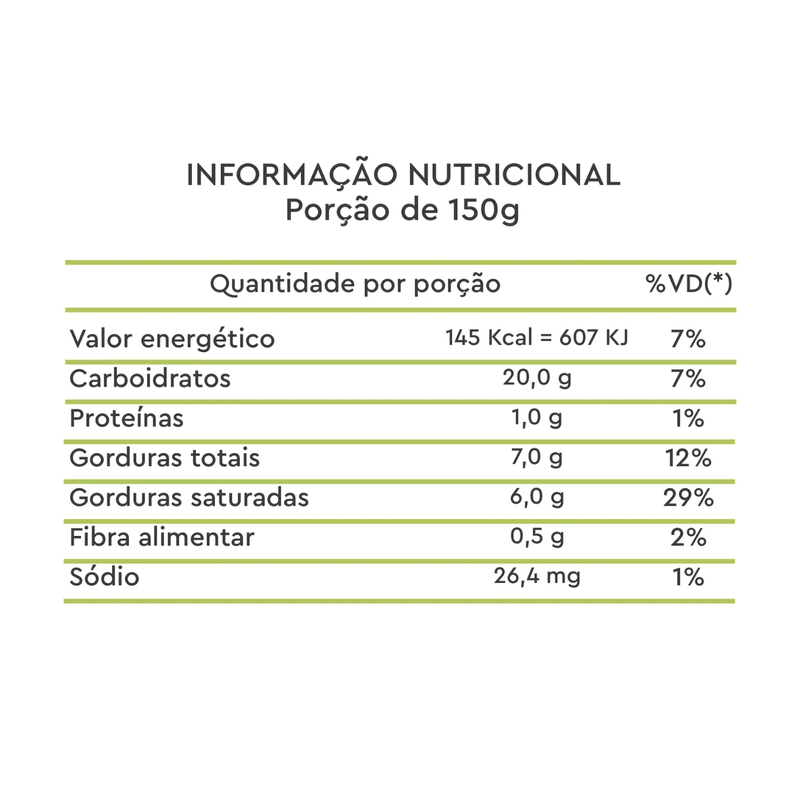 INFORMAÇÃO NUTRICIONAL
Porção de 150g

| Quantidade por porção | | %VD(*) |
|---|---|---|
| Valor energético | 145 Kcal = 607 KJ | 7% |
| Carboidratos | 20,0 g | 7% |
| Proteínas | 1,0 g | 1% |
| Gorduras totais | 7,0 g | 12% |
| Gorduras saturadas | 6,0 g | 29% |
| Fibra alimentar | 0,5 g | 2% |
| Sódio | 26,4 mg | 1% |